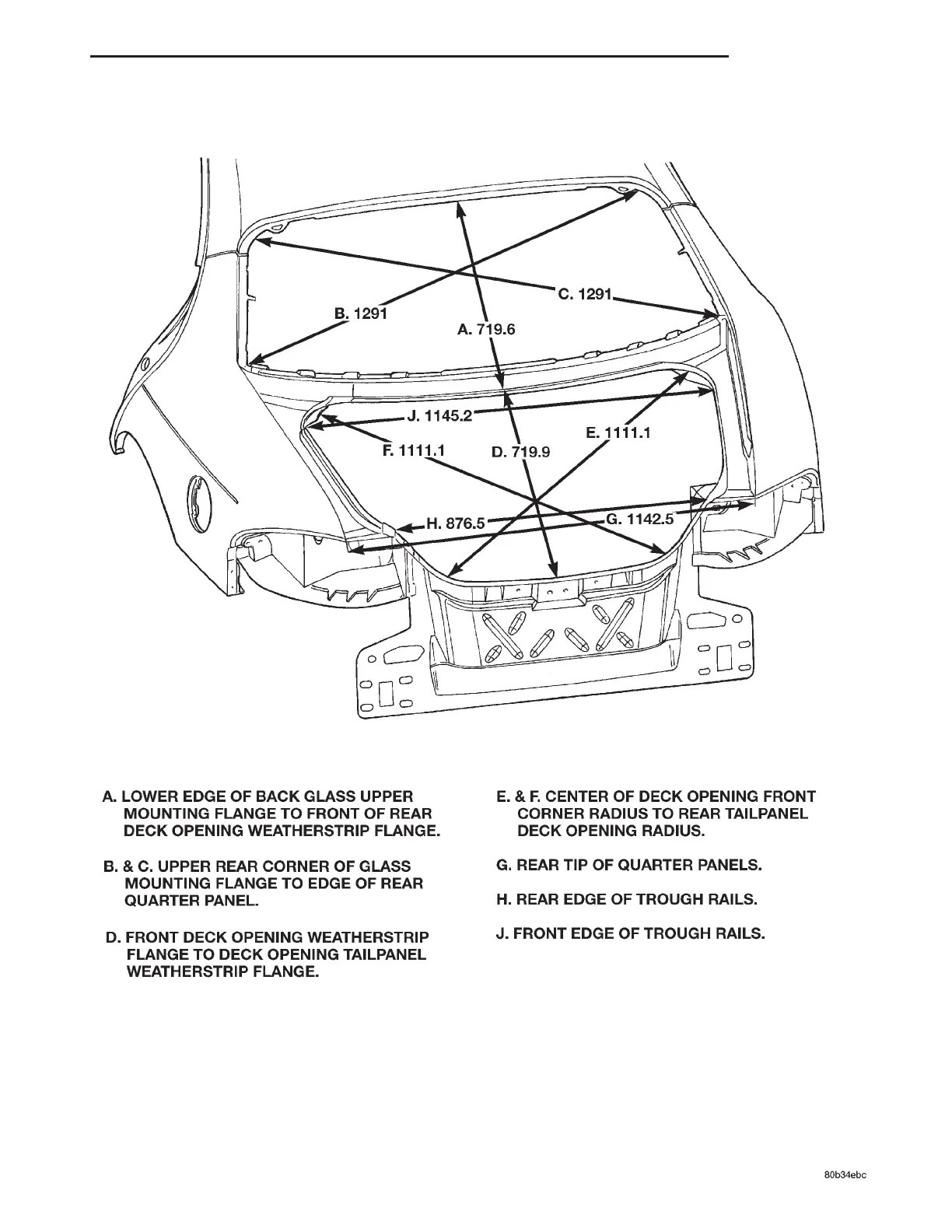 C. 1291
B. 1291
A. 719.6
J. 1145.2
E. 1111.1
F. 1111.1
D. 719.9
H. 876.5
G. 1142.5

A. LOWER EDGE OF BACK GLASS UPPER MOUNTING FLANGE TO FRONT OF REAR DECK OPENING WEATHERSTRIP FLANGE.

B. & C. UPPER REAR CORNER OF GLASS MOUNTING FLANGE TO EDGE OF REAR QUARTER PANEL.

D. FRONT DECK OPENING WEATHERSTRIP FLANGE TO DECK OPENING TAILPANEL WEATHERSTRIP FLANGE.

E. & F. CENTER OF DECK OPENING FRONT CORNER RADIUS TO REAR TAILPANEL DECK OPENING RADIUS.

G. REAR TIP OF QUARTER PANELS.

H. REAR EDGE OF TROUGH RAILS.

J. FRONT EDGE OF TROUGH RAILS.

80b34ebc